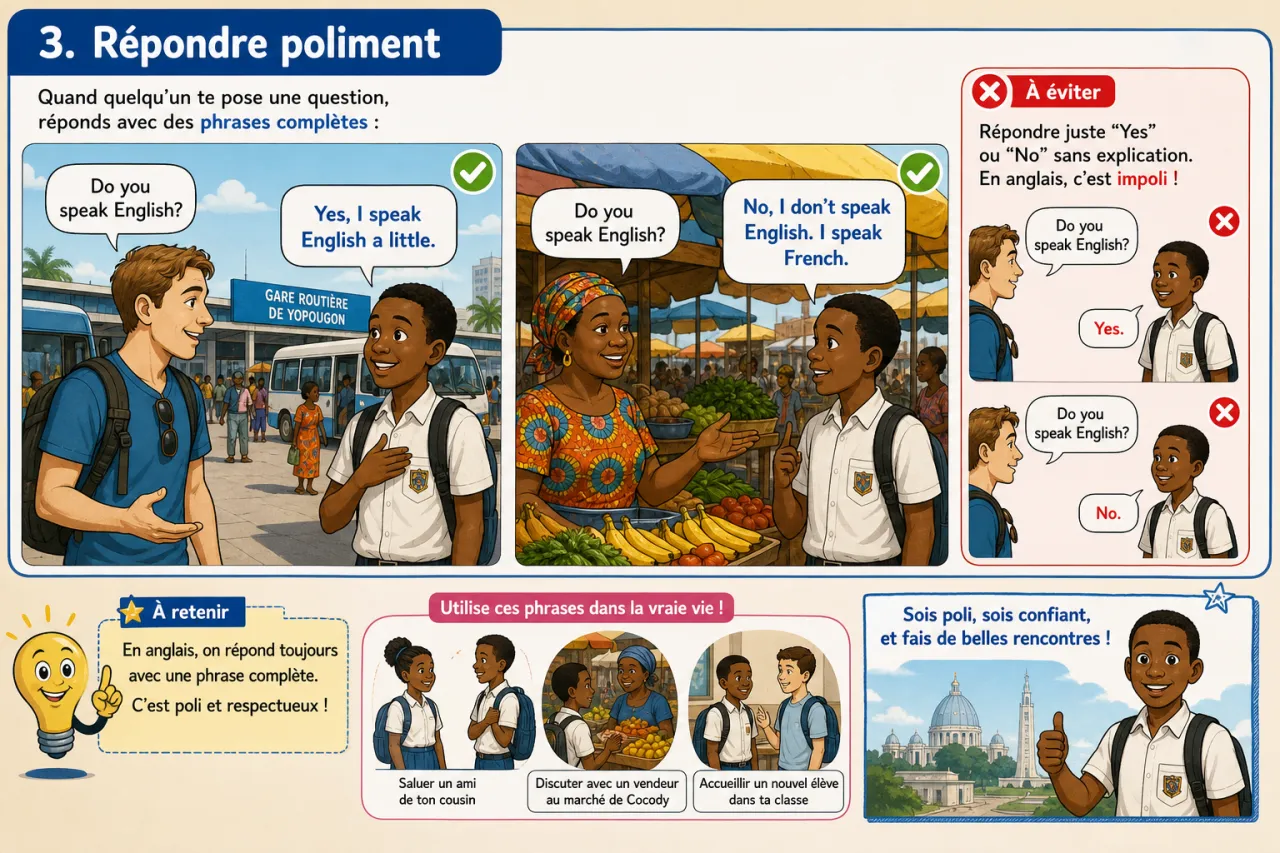 3. Répondre poliment

Quand quelqu'un te pose une question, réponds avec des phrases complètes :

Do you speak English?

Yes, I speak English a little.

GARE ROUTIÈRE DE YOPOUGON

Do you speak English?

No, I don't speak English. I speak French.

À éviter

Répondre juste "Yes" ou "No" sans explication. En anglais, c'est impoli !

Do you speak English?

Yes.

Do you speak English?

No.

À retenir

En anglais, on répond toujours avec une phrase complète. C'est poli et respectueux !

Utilise ces phrases dans la vraie vie !

Saluer un ami de ton cousin

Discuter avec un vendeur au marché de Cocody

Accueillir un nouvel élève dans ta classe

Sois poli, sois confiant, et fais de belles rencontres !